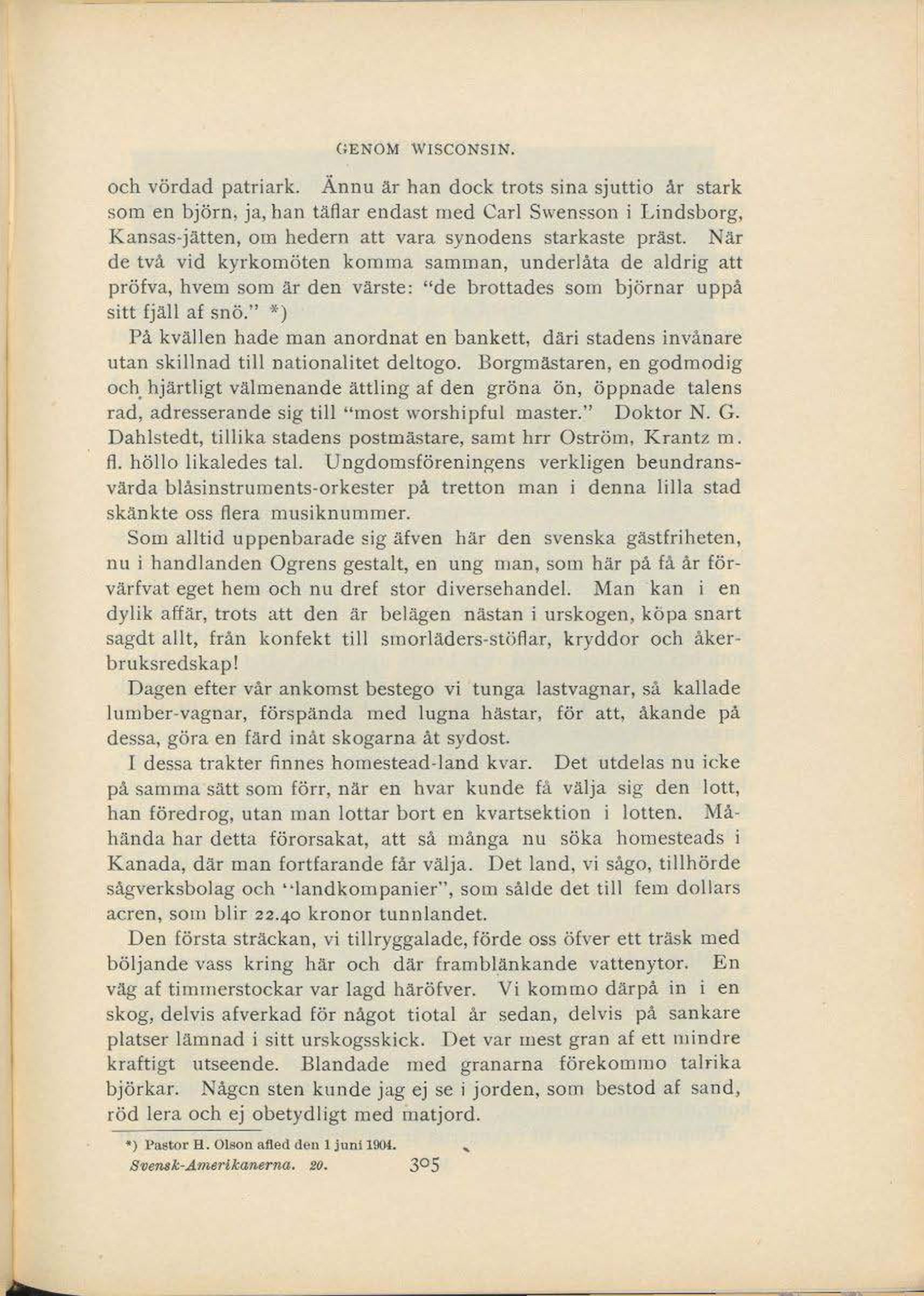 GENOM WISCONSIN.

och vördad patriark. Ännu är han dock trots sina sjuttio år stark som en björn, ja, han täflar endast med Carl Swensson i Lindsborg, Kansas-jätten, om hedern att vara synodens starkaste präst. När de två vid kyrkomöten komma samman, underlåta de aldrig att pröfva, hvem som är den värste: "de brottades som björnar uppå sitt fjäll af snö." *)

På kvällen hade man anordnat en bankett, däri stadens invånare utan skillnad till nationalitet deltogo. Borgmästaren, en godmodig och hjärtligt välmenande ättling af den gröna ön, öppnade talens rad, adresserande sig till "most worshipful master." Doktor N. G. Dahlstedt, tillika stadens postmästare, samt hrr Oström, Krantz m. fl. höllo likaledes tal. Ungdomsföreningens verkligen beundransvärda blåsinstruments-orkester på tretton man i denna lilla stad skänkte oss flera musiknummer.

Som alltid uppenbarade sig äfven här den svenska gästfriheten, nu i handlanden Ogrens gestalt, en ung man, som här på få år förvärfvat eget hem och nu dref stor diversehandel. Man kan i en dylik affär, trots att den är belägen nästan i urskogen, köpa snart sagdt allt, från konfekt till smorläders-stöflar, kryddor och åkerbruksredskap!

Dagen efter vår ankomst bestego vi tunga lastvagnar, så kallade lumber-vagnar, förspända med lugna hästar, för att, åkande på dessa, göra en färd inåt skogarna åt sydost.

I dessa trakter finnes homestead-land kvar. Det utdelas nu icke på samma sätt som förr, när en hvar kunde få välja sig den lott, han föredrog, utan man lottar bort en kvartsektion i lotten. Måhända har detta förorsakat, att så många nu söka homesteads i Kanada, där man fortfarande får välja. Det land, vi sågo, tillhörde sågverksbolag och "landkompanier", som sålde det till fem dollars acren, som blir 22.40 kronor tunnlandet.

Den första sträckan, vi tillryggalade, förde oss öfver ett träsk med böljande vass kring här och där framblänkande vattenytor. En väg af timmerstockar var lagd häröfver. Vi kommo därpå in i en skog, delvis afverkad för något tiotal år sedan, delvis på sankare platser lämnad i sitt urskogsskick. Det var mest gran af ett mindre kraftigt utseende. Blandade med granarna förekommo talrika björkar. Någon sten kunde jag ej se i jorden, som bestod af sand, röd lera och ej obetydligt med matjord.

*) Pastor H. Olson afled den 1 juni 1904.

Svensk-Amerikanerna. 20. 305